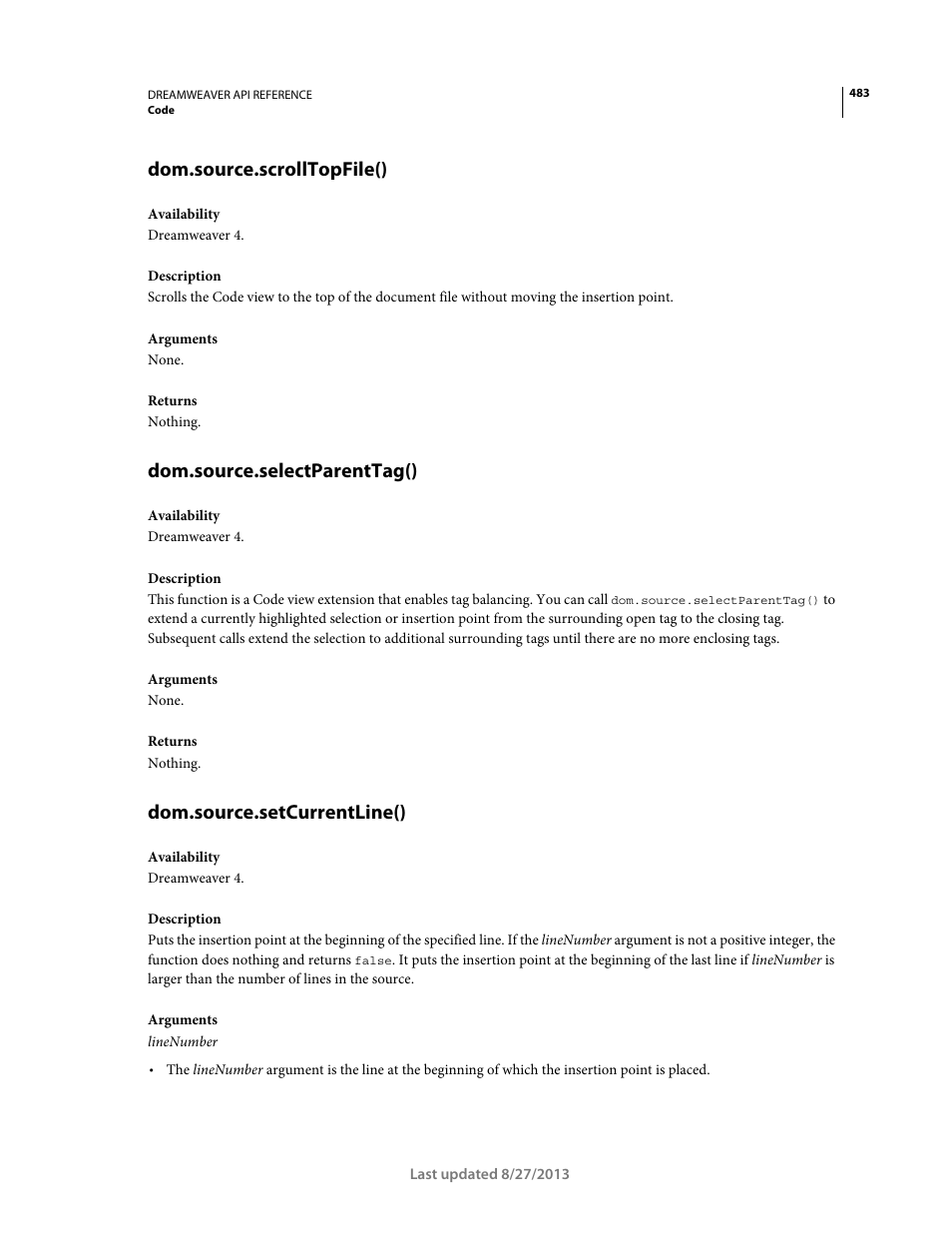 DREAMWEAVER API REFERENCE
Code

483

dom.source.scrollTopFile()

Availability
Dreamweaver 4.

Description
Scrolls the Code view to the top of the document file without moving the insertion point.

Arguments
None.

Returns
Nothing.

dom.source.selectParentTag()

Availability
Dreamweaver 4.

Description
This function is a Code view extension that enables tag balancing. You can call dom.source.selectParentTag() to extend a currently highlighted selection or insertion point from the surrounding open tag to the closing tag. Subsequent calls extend the selection to additional surrounding tags until there are no more enclosing tags.

Arguments
None.

Returns
Nothing.

dom.source.setCurrentLine()

Availability
Dreamweaver 4.

Description
Puts the insertion point at the beginning of the specified line. If the lineNumber argument is not a positive integer, the function does nothing and returns false. It puts the insertion point at the beginning of the last line if lineNumber is larger than the number of lines in the source.

Arguments
lineNumber

• The lineNumber argument is the line at the beginning of which the insertion point is placed.

Last updated 8/27/2013